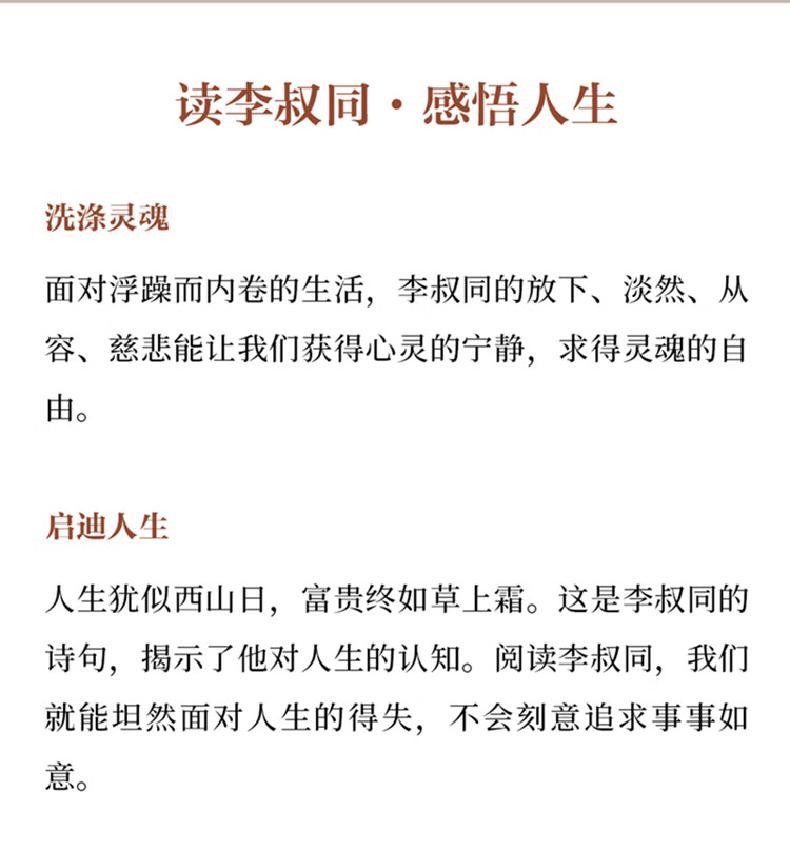 读李叔同·感悟人生

洗涤灵魂

面对浮躁而内卷的生活，李叔同的放下、淡然、从容、慈悲能让我们获得心灵的宁静，求得灵魂的自由。

启迪人生

人生犹似西山日，富贵终如草上霜。这是李叔同的诗句，揭示了他对人生的认知。阅读李叔同，我们就能坦然面对人生的得失，不会刻意追求事事如意。